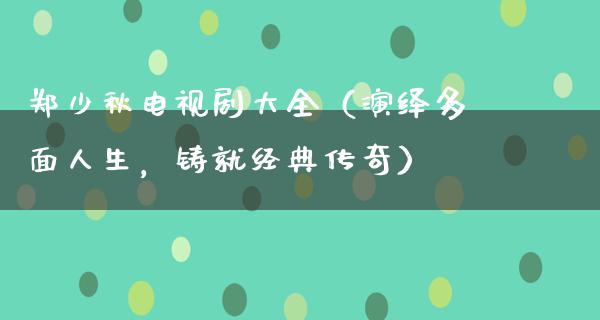 郑少秋电视剧大全（演绎多面人生，铸就经典传奇）